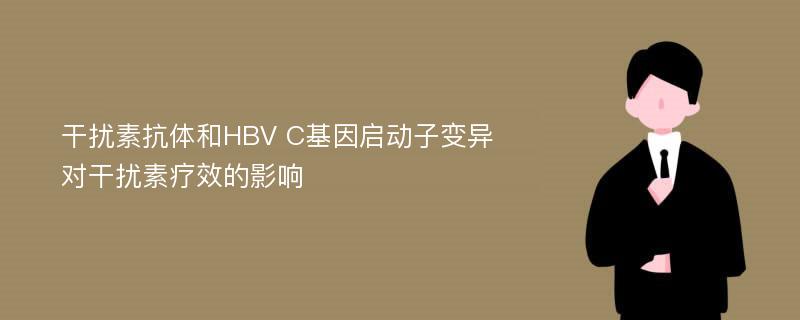 干扰素抗体和HBV C基因启动子变异对干扰素疗效的影响